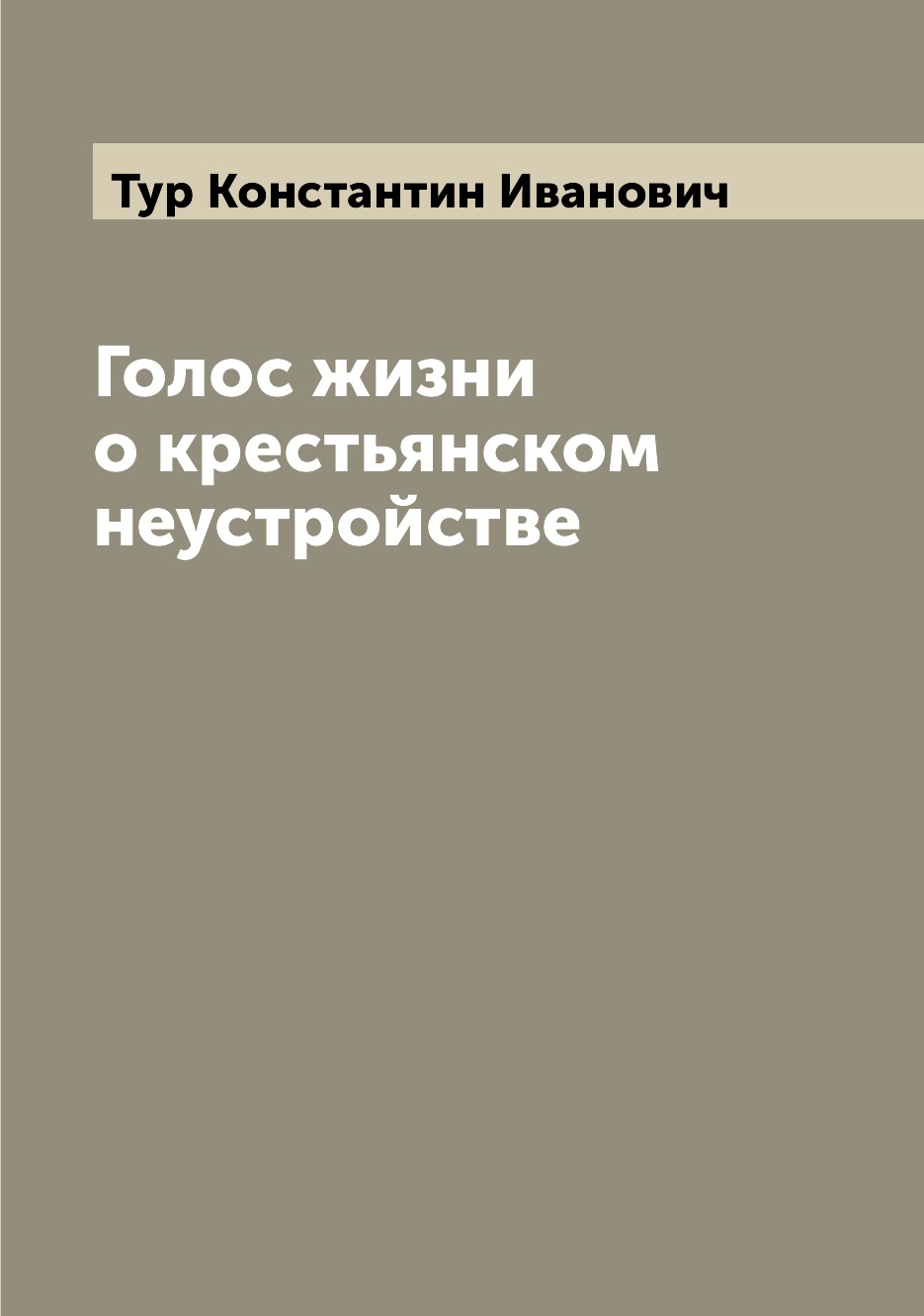 Тур Константин Иванович

Голос жизни о крестьянском неустройстве